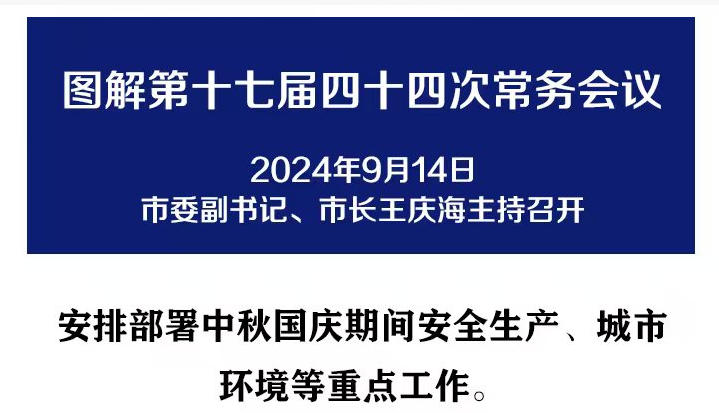 图解第十七届四十四次常务会议

2024年9月14日
市委副书记、市长王庆海主持召开

安排部署中秋国庆期间安全生产、城市环境等重点工作。